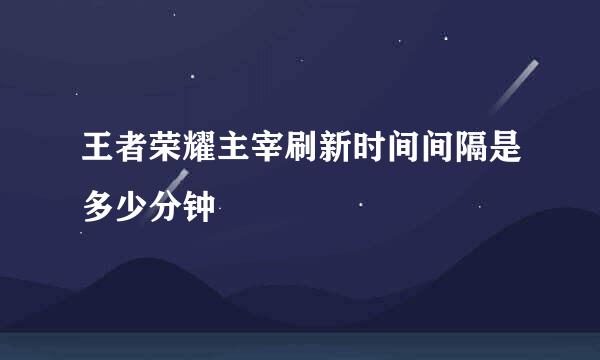 王者荣耀主宰刷新时间间隔是多少分钟